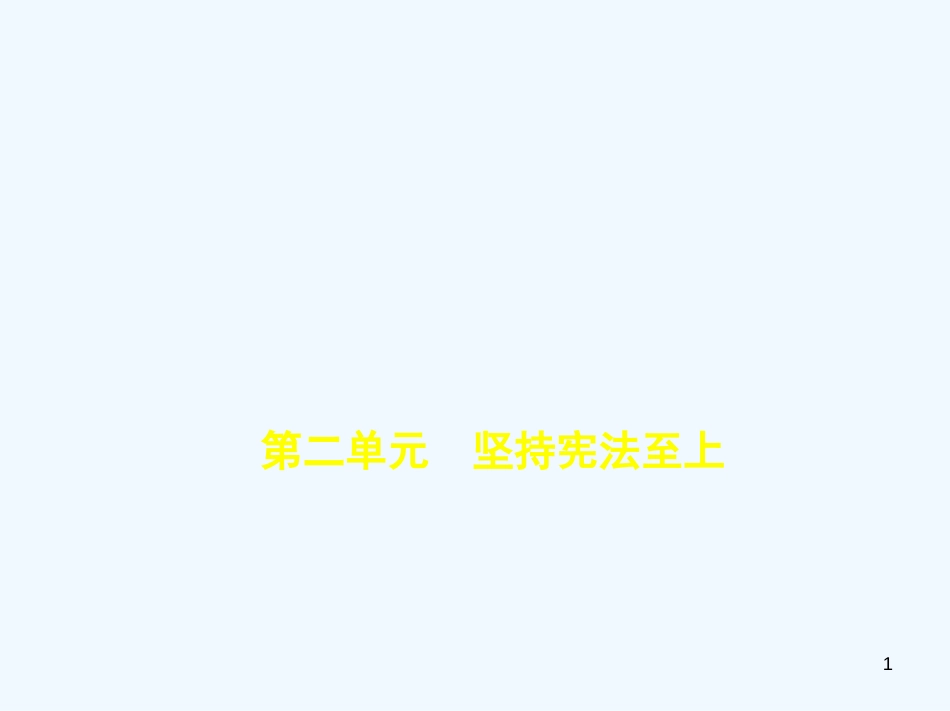 第二单元　坚持宪法至上

1